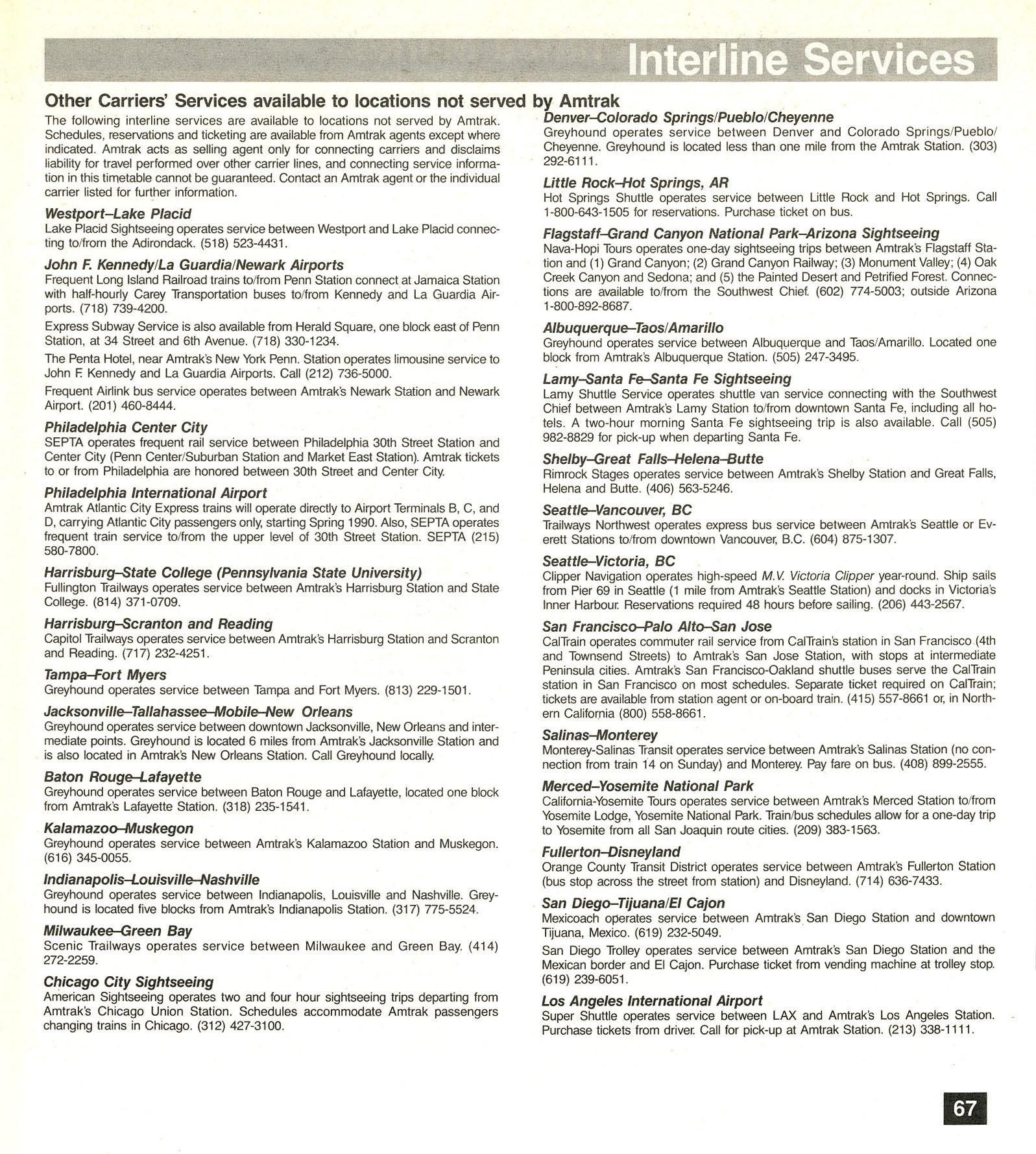 Interline Services

Other Carriers' Services available to locations not served by Amtrak

The following interline services are available to locations not served by Amtrak. Schedules, reservations and ticketing are available from Amtrak agents except where indicated. Amtrak acts as selling agent only for connecting carriers and disclaims liability for travel performed over other carrier lines, and connecting service information in this timetable cannot be guaranteed. Contact an Amtrak agent or the individual carrier listed for further information.

Westport–Lake Placid
Lake Placid Sightseeing operates service between Westport and Lake Placid connecting to/from the Adirondack. (518) 523-4431.

John F. Kennedy/La Guardia/Newark Airports
Frequent Long Island Railroad trains to/from Penn Station connect at Jamaica Station with half-hourly Carey Transportation buses to/from Kennedy and La Guardia Airports. (718) 739-4200.

Express Subway Service is also available from Herald Square, one block east of Penn Station, at 34 Street and 6th Avenue. (718) 330-1234.

The Penta Hotel, near Amtrak's New York Penn. Station operates limousine service to John F. Kennedy and La Guardia Airports. Call (212) 736-5000.

Frequent Airlink bus service operates between Amtrak's Newark Station and Newark Airport. (201) 460-8444.

Philadelphia Center City
SEPTA operates frequent rail service between Philadelphia 30th Street Station and Center City (Penn Center/Suburban Station and Market East Station). Amtrak tickets to or from Philadelphia are honored between 30th Street and Center City.

Philadelphia International Airport
Amtrak Atlantic City Express trains will operate directly to Airport Terminals B, C, and D, carrying Atlantic City passengers only, starting Spring 1990. Also, SEPTA operates frequent train service to/from the upper level of 30th Street Station. SEPTA (215) 580-7800.

Harrisburg–State College (Pennsylvania State University)
Fullington Trailways operates service between Amtrak's Harrisburg Station and State College. (814) 371-0709.

Harrisburg–Scranton and Reading
Capitol Trailways operates service between Amtrak's Harrisburg Station and Scranton and Reading. (717) 232-4251.

Tampa–Fort Myers
Greyhound operates service between Tampa and Fort Myers. (813) 229-1501.

Jacksonville–Tallahassee–Mobile–New Orleans
Greyhound operates service between downtown Jacksonville, New Orleans and intermediate points. Greyhound is located 6 miles from Amtrak's Jacksonville Station and is also located in Amtrak's New Orleans Station. Call Greyhound locally.

Baton Rouge–Lafayette
Greyhound operates service between Baton Rouge and Lafayette, located one block from Amtrak's Lafayette Station. (318) 235-1541.

Kalamazoo–Muskegon
Greyhound operates service between Amtrak's Kalamazoo Station and Muskegon. (616) 345-0055.

Indianapolis–Louisville–Nashville
Greyhound operates service between Indianapolis, Louisville and Nashville. Greyhound is located five blocks from Amtrak's Indianapolis Station. (317) 775-5524.

Milwaukee–Green Bay
Scenic Trailways operates service between Milwaukee and Green Bay. (414) 272-2259.

Chicago City Sightseeing
American Sightseeing operates two and four hour sightseeing trips departing from Amtrak's Chicago Union Station. Schedules accommodate Amtrak passengers changing trains in Chicago. (312) 427-3100.

Denver–Colorado Springs/Pueblo/Cheyenne
Greyhound operates service between Denver and Colorado Springs/Pueblo/Cheyenne. Greyhound is located less than one mile from the Amtrak Station. (303) 292-6111.

Little Rock–Hot Springs, AR
Hot Springs Shuttle operates service between Little Rock and Hot Springs. Call 1-800-643-1505 for reservations. Purchase ticket on bus.

Flagstaff–Grand Canyon National Park–Arizona Sightseeing
Nava-Hopi Tours operates one-day sightseeing trips between Amtrak's Flagstaff Station and (1) Grand Canyon; (2) Grand Canyon Railway; (3) Monument Valley; (4) Oak Creek Canyon and Sedona; and (5) the Painted Desert and Petrified Forest. Connections are available to/from the Southwest Chief. (602) 774-5003; outside Arizona 1-800-892-8687.

Albuquerque–Taos/Amarillo
Greyhound operates service between Albuquerque and Taos/Amarillo. Located one block from Amtrak's Albuquerque Station. (505) 247-3495.

Lamy–Santa Fe–Santa Fe Sightseeing
Lamy Shuttle Service operates shuttle van service connecting with the Southwest Chief between Amtrak's Lamy Station to/from downtown Santa Fe, including all hotels. A two-hour morning Santa Fe sightseeing trip is also available. Call (505) 982-8829 for pick-up when departing Santa Fe.

Shelby–Great Falls–Helena–Butte
Rimrock Stages operates service between Amtrak's Shelby Station and Great Falls, Helena and Butte. (406) 563-5246.

Seattle–Vancouver, BC
Trailways Northwest operates express bus service between Amtrak's Seattle or Everett Stations to/from downtown Vancouver, B.C. (604) 875-1307.

Seattle–Victoria, BC
Clipper Navigation operates high-speed M.V. Victoria Clipper year-round. Ship sails from Pier 69 in Seattle (1 mile from Amtrak's Seattle Station) and docks in Victoria's Inner Harbour. Reservations required 48 hours before sailing. (206) 443-2567.

San Francisco–Palo Alto–San Jose
CalTrain operates commuter rail service from CalTrain's station in San Francisco (4th and Townsend Streets) to Amtrak's San Jose Station, with stops at intermediate Peninsula cities. Amtrak's San Francisco-Oakland shuttle buses serve the CalTrain station in San Francisco on most schedules. Separate ticket required on CalTrain; tickets are available from station agent or on-board train. (415) 557-8661 or, in Northern California (800) 558-8661.

Salinas–Monterey
Monterey-Salinas Transit operates service between Amtrak's Salinas Station (no connection from train 14 on Sunday) and Monterey. Pay fare on bus. (408) 899-2555.

Merced–Yosemite National Park
California-Yosemite Tours operates service between Amtrak's Merced Station to/from Yosemite Lodge, Yosemite National Park. Train/bus schedules allow for a one-day trip to Yosemite from all San Joaquin route cities. (209) 383-1563.

Fullerton–Disneyland
Orange County Transit District operates service between Amtrak's Fullerton Station (bus stop across the street from station) and Disneyland. (714) 636-7433.

San Diego–Tijuana/El Cajon
Mexicoach operates service between Amtrak's San Diego Station and downtown Tijuana, Mexico. (619) 232-5049.

San Diego Trolley operates service between Amtrak's San Diego Station and the Mexican border and El Cajon. Purchase ticket from vending machine at trolley stop. (619) 239-6051.

Los Angeles International Airport
Super Shuttle operates service between LAX and Amtrak's Los Angeles Station. Purchase tickets from driver. Call for pick-up at Amtrak Station. (213) 338-1111.

67